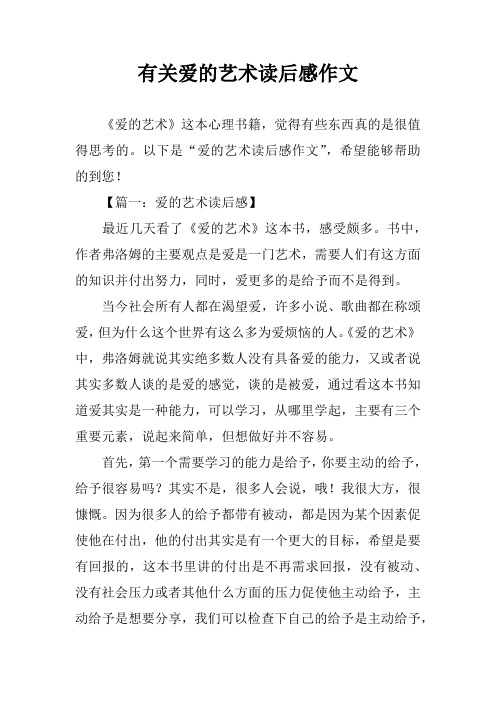 有关爱的艺术读后感作文

《爱的艺术》这本心理书籍，觉得有些东西真的是很值得思考的。以下是“爱的艺术读后感作文”，希望能够帮助的到您！

【篇一：爱的艺术读后感】

最近几天看了《爱的艺术》这本书，感受颇多。书中，作者弗洛姆的主要观点是爱是一门艺术，需要人们有这方面的知识并付出努力，同时，爱更多的是给予而不是得到。

当今社会所有人都在渴望爱，许多小说、歌曲都在称颂爱，但为什么这个世界有这么多为爱烦恼的人。《爱的艺术》中，弗洛姆就说其实绝多数人没有具备爱的能力，又或者说其实多数人谈的是爱的感觉，谈的是被爱，通过看这本书知道爱其实是一种能力，可以学习，从哪里学起，主要有三个重要元素，说起来简单，但想做好并不容易。

首先，第一个需要学习的能力是给予，你要主动的给予，给予很容易吗？其实不是，很多人会说，哦！我很大方，很慷慨。因为很多人的给予都带有被动，都是因为某个因素促使他在付出，他的付出其实是有一个更大的目标，希望是要有回报的，这本书里讲的付出是不再需求回报，没有被动、没有社会压力或者其他什么方面的压力促使他主动给予，主动给予是想要分享，我们可以检查下自己的给予是主动给予，